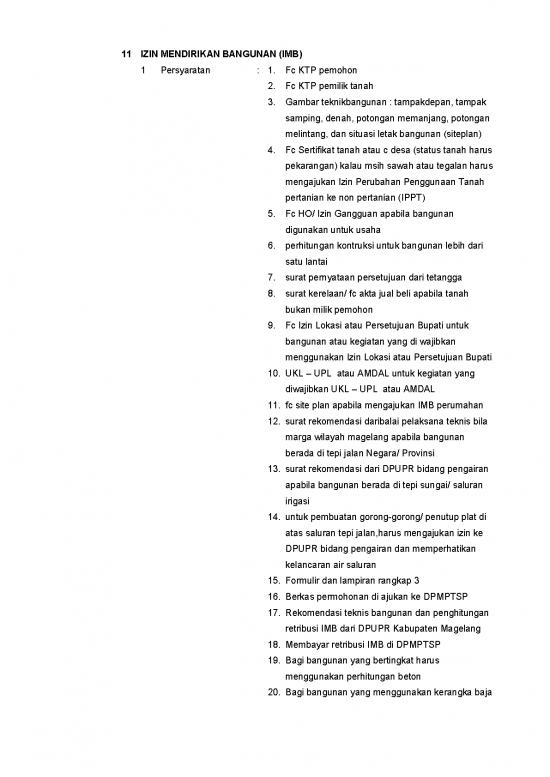 11 IZIN MENDIRIKAN BANGUNAN (IMB)

1 Persyaratan : 1. Fc KTP pemohon
2. Fc KTP pemilik tanah
3. Gambar teknikbangunan : tampakdepan, tampak samping, denah, potongan memanjang, potongan melintang, dan situasi letak bangunan (siteplan)
4. Fc Sertifikat tanah atau c desa (status tanah harus pekarangan) kalau msih sawah atau tegalan harus mengajukan Izin Perubahan Penggunaan Tanah pertanian ke non pertanian (IPPT)
5. Fc HO/ Izin Gangguan apabila bangunan digunakan untuk usaha
6. perhitungan kontruksi untuk bangunan lebih dari satu lantai
7. surat pernyataan persetujuan dari tetangga
8. surat kerelaan/ fc akta jual beli apabila tanah bukan milik pemohon
9. Fc Izin Lokasi atau Persetujuan Bupati untuk bangunan atau kegiatan yang di wajibkan menggunakan Izin Lokasi atau Persetujuan Bupati
10. UKL – UPL atau AMDAL untuk kegiatan yang diwajibkan UKL – UPL atau AMDAL
11. fc site plan apabila mengajukan IMB perumahan
12. surat rekomendasi daribalai pelaksana teknis bila marga wilayah magelang apabila bangunan berada di tepi jalan Negara/ Provinsi
13. surat rekomendasi dari DPUPR bidang pengairan apabila bangunan berada di tepi sungai/ saluran irigasi
14. untuk pembuatan gorong-gorong/ penutup plat di atas saluran tepi jalan,harus mengajukan izin ke DPUPR bidang pengairan dan memperhatikan kelancaran air saluran
15. Formulir dan lampiran rangkap 3
16. Berkas permohonan di ajukan ke DPMPTSP
17. Rekomendasi teknis bangunan dan penghitungan retribusi IMB dari DPUPR Kabupaten Magelang
18. Membayar retribusi IMB di DPMPTSP
19. Bagi bangunan yang bertingkat harus menggunakan perhitungan beton
20. Bagi bangunan yang menggunakan kerangka baja